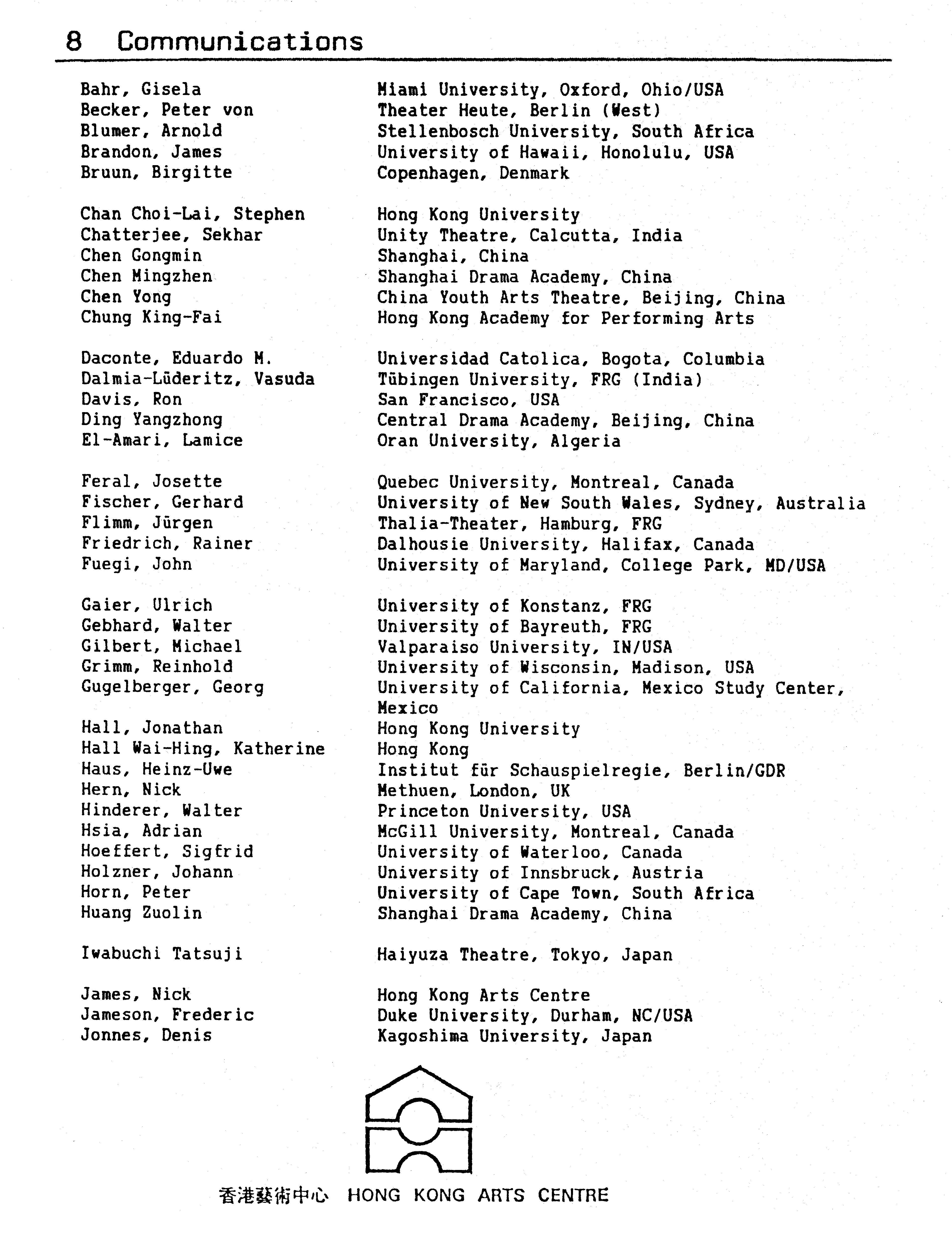 8 Communications

| | |
|---|---|
| Bahr, Gisela | Miami University, Oxford, Ohio/USA |
| Becker, Peter von | Theater Heute, Berlin (West) |
| Blumer, Arnold | Stellenbosch University, South Africa |
| Brandon, James | University of Hawaii, Honolulu, USA |
| Bruun, Birgitte | Copenhagen, Denmark |
| Chan Choi-Lai, Stephen | Hong Kong University |
| Chatterjee, Sekhar | Unity Theatre, Calcutta, India |
| Chen Gongmin | Shanghai, China |
| Chen Mingzhen | Shanghai Drama Academy, China |
| Chen Yong | China Youth Arts Theatre, Beijing, China |
| Chung King-Fai | Hong Kong Academy for Performing Arts |
| Daconte, Eduardo M. | Universidad Catolica, Bogota, Columbia |
| Dalmia-Lüderitz, Vasuda | Tübingen University, FRG (India) |
| Davis, Ron | San Francisco, USA |
| Ding Yangzhong | Central Drama Academy, Beijing, China |
| El-Amari, Lamice | Oran University, Algeria |
| Feral, Josette | Quebec University, Montreal, Canada |
| Fischer, Gerhard | University of New South Wales, Sydney, Australia |
| Flimm, Jürgen | Thalia-Theater, Hamburg, FRG |
| Friedrich, Rainer | Dalhousie University, Halifax, Canada |
| Fuegi, John | University of Maryland, College Park, MD/USA |
| Gaier, Ulrich | University of Konstanz, FRG |
| Gebhard, Walter | University of Bayreuth, FRG |
| Gilbert, Michael | Valparaiso University, IN/USA |
| Grimm, Reinhold | University of Wisconsin, Madison, USA |
| Gugelberger, Georg | University of California, Mexico Study Center, Mexico |
| Hall, Jonathan | Hong Kong University |
| Hall Wai-Hing, Katherine | Hong Kong |
| Haus, Heinz-Uwe | Institut für Schauspielregie, Berlin/GDR |
| Hern, Nick | Methuen, London, UK |
| Hinderer, Walter | Princeton University, USA |
| Hsia, Adrian | McGill University, Montreal, Canada |
| Hoeffert, Sigfrid | University of Waterloo, Canada |
| Holzner, Johann | University of Innsbruck, Austria |
| Horn, Peter | University of Cape Town, South Africa |
| Huang Zuolin | Shanghai Drama Academy, China |
| Iwabuchi Tatsuji | Haiyuza Theatre, Tokyo, Japan |
| James, Nick | Hong Kong Arts Centre |
| Jameson, Frederic | Duke University, Durham, NC/USA |
| Jonnes, Denis | Kagoshima University, Japan |

香港藝術中心 HONG KONG ARTS CENTRE